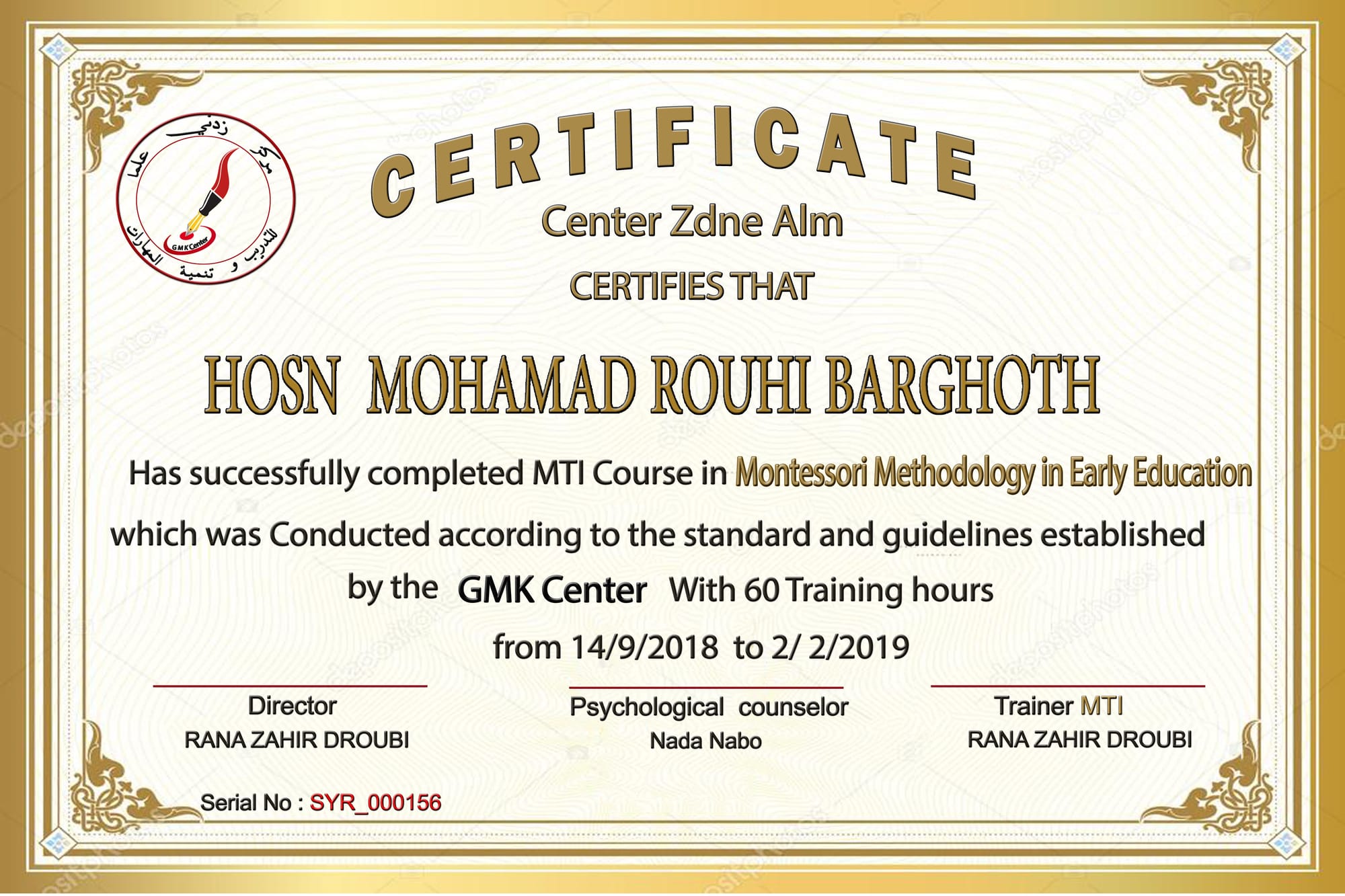 مركز زدني علما للتدريب و تنمية المهارات
GMK Center

CERTIFICATE
Center Zdne Alm
CERTIFIES THAT

HOSN MOHAMAD ROUHI BARGHOTH

Has successfully completed MTI Course in Montessori Methodology in Early Education which was Conducted according to the standard and guidelines established by the GMK Center With 60 Training hours from 14/9/2018 to 2/ 2/2019

Director
RANA ZAHIR DROUBI

Psychological counselor
Nada Nabo

Trainer MTI
RANA ZAHIR DROUBI

Serial No : SYR_000156